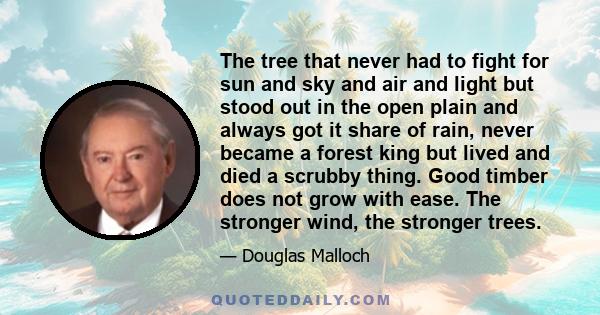 The tree that never had to fight for sun and sky and air and light but stood out in the open plain and always got it share of rain, never became a forest king but lived and died a scrubby thing. Good timber does not grow with ease. The stronger wind, the stronger trees.

— Douglas Malloch

QUOTEDDAILY.COM